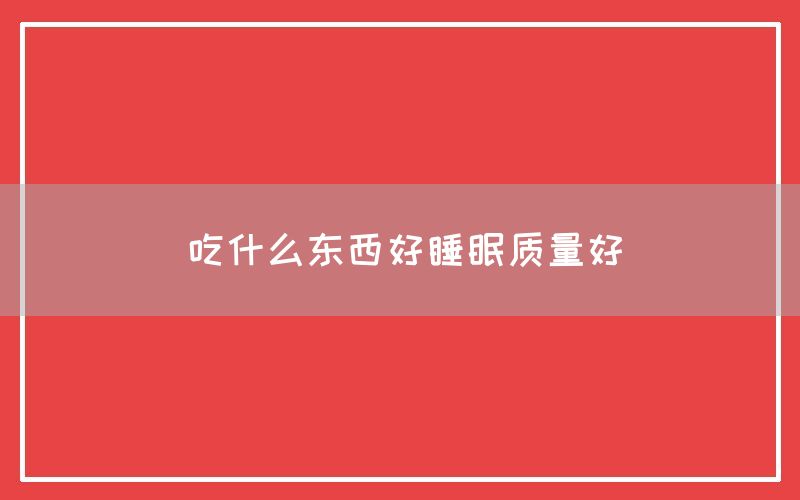 吃什么东西好睡眠质量好